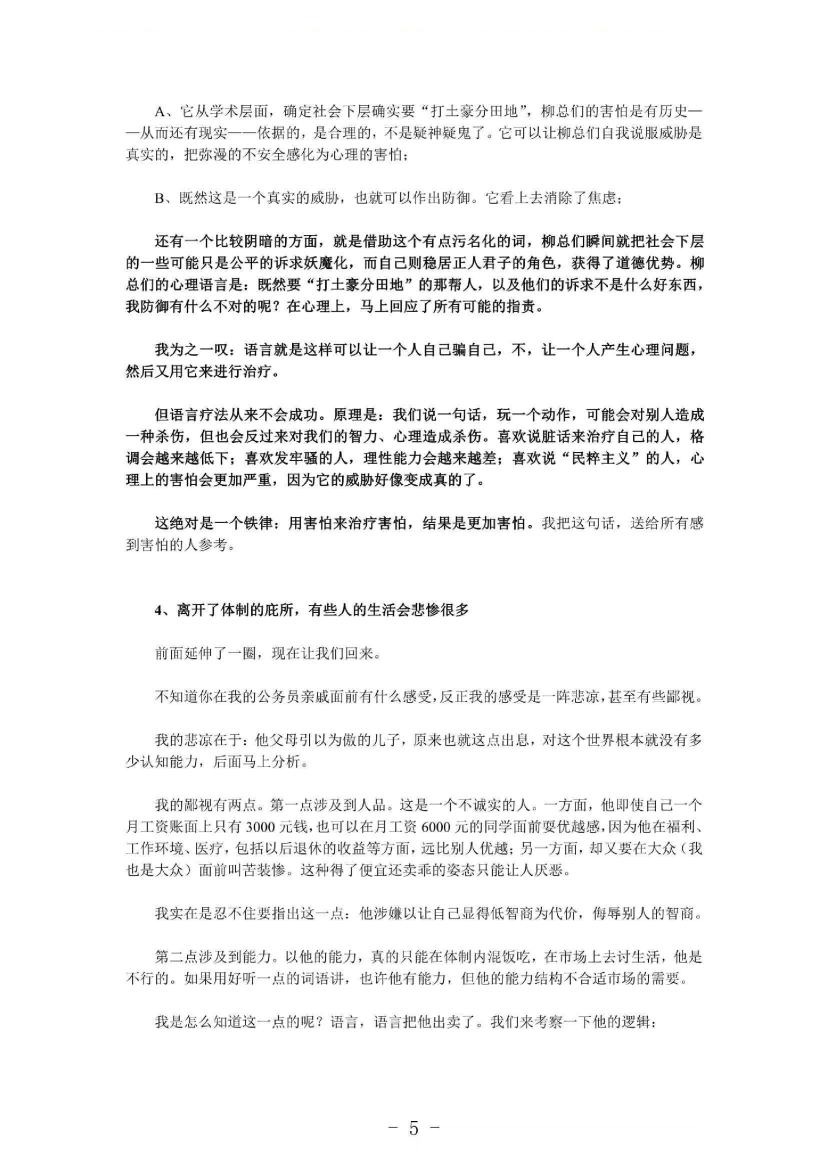 A、它从学术层面，确定社会下层确实要“打土豪分田地”，柳总们的害怕是有历史——从而还有现实——依据的，是合理的，不是疑神疑鬼了。它可以让柳总们自我说服威胁是真实的，把弥漫的不安全感化为心理的害怕；

B、既然这是一个真实的威胁，也就可以作出防御。它看上去消除了焦虑；

还有一个比较阴暗的方面，就是借助这个有点污名化的词，柳总们瞬间就把社会下层的一些可能只是公平的诉求妖魔化，而自己则稳居正人君子的角色，获得了道德优势。柳总们的心理语言是：既然要“打土豪分田地”的那帮人，以及他们的诉求不是什么好东西，我防御有什么不对的呢？在心理上，马上回应了所有可能的指责。

我为之一叹：语言就是这样可以让一个人自己骗自己，不，让一个人产生心理问题，然后又用它来进行治疗。

但语言疗法从来不会成功。原理是：我们说一句话，玩一个动作，可能会对别人造成一种杀伤，但也会反过来对我们的智力、心理造成杀伤。喜欢说脏话来治疗自己的人，格调会越来越低下；喜欢发牢骚的人，理性能力会越来越差；喜欢说“民粹主义”的人，心理上的害怕会更加严重，因为它的威胁好像变成真的了。

这绝对是一个铁律：用害怕来治疗害怕，结果是更加害怕。我把这句话，送给所有感到害怕的人参考。

4、离开了体制的庇所，有些人的生活会悲惨很多

前面延伸了一圈，现在让我们回来。

不知道你在我的公务员亲戚面前有什么感受，反正我的感受是一阵悲凉，甚至有些鄙视。

我的悲凉在于：他父母引以为傲的儿子，原来也就这点出息，对这个世界根本就没有多少认知能力，后面马上分析。

我的鄙视有两点。第一点涉及到人品。这是一个不诚实的人。一方面，他即使自己一个月工资账面上只有3000元钱，也可以在月工资6000元的同学面前耍优越感，因为他在福利、工作环境、医疗，包括以后退休的收益等方面，远比别人优越；另一方面，却又要在大众（我也是大众）面前叫苦装惨。这种得了便宜还卖乖的姿态只能让人厌恶。

我实在是忍不住要指出这一点：他涉嫌以让自己显得低智商为代价，侮辱别人的智商。

第二点涉及到能力。以他的能力，真的只能在体制内混饭吃，在市场上去讨生活，他是不行的。如果用好听一点的词语讲，也许他有能力，但他的能力结构不合适市场的需要。

我是怎么知道这一点的呢？语言，语言把他出卖了。我们来考察一下他的逻辑：

- 5 -